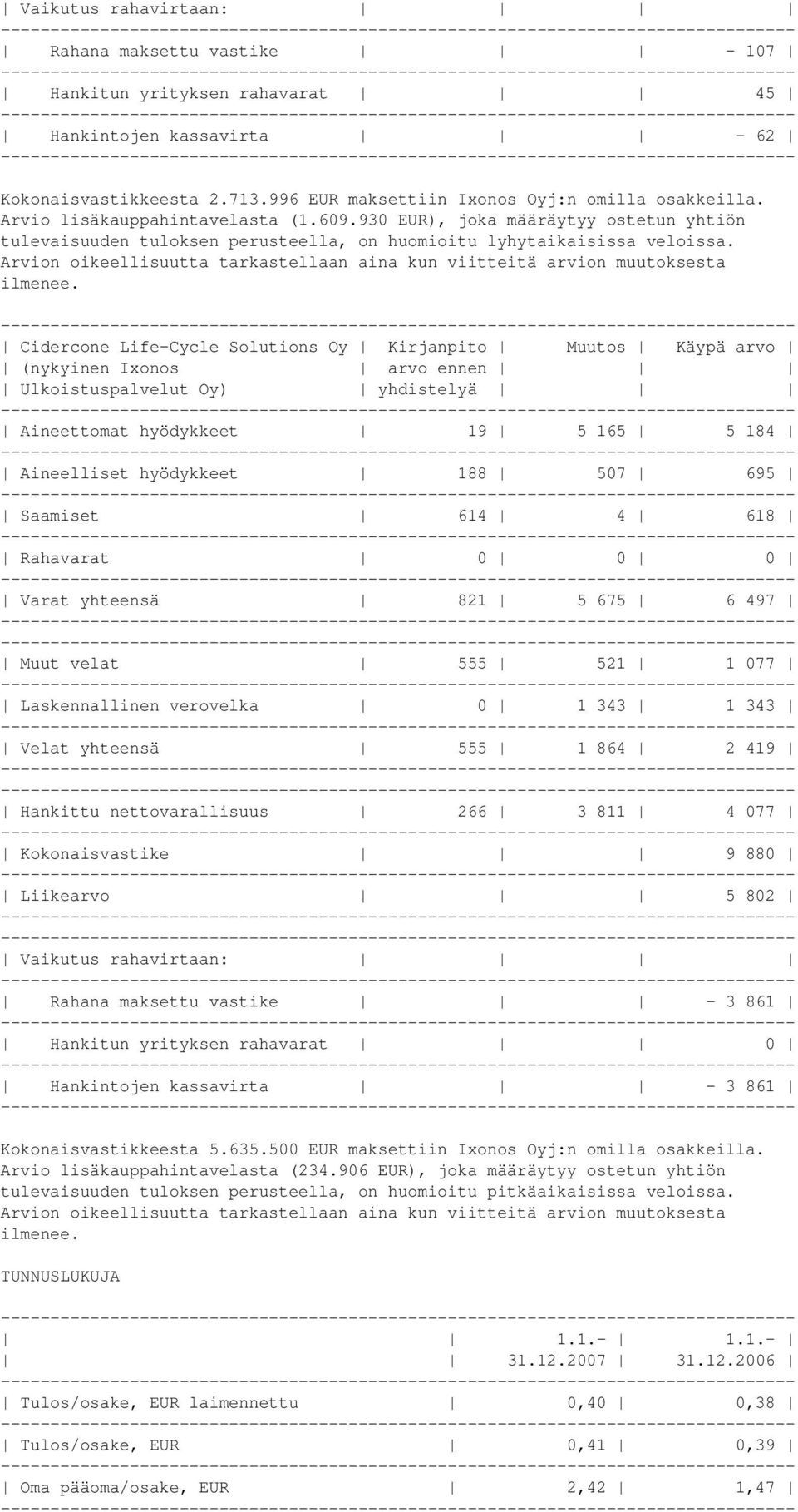 | Vaikutus rahavirtaan: | | | |
|---|---|---|---|
| Rahana maksettu vastike | | | - 107 |
| Hankitun yrityksen rahavarat | | | 45 |
| Hankintojen kassavirta | | | - 62 |

Kokonaisvastikkeesta 2.713.996 EUR maksettiin Ixonos Oyj:n omilla osakkeilla. Arvio lisäkauppahintavelasta (1.609.930 EUR), joka määräytyy ostetun yhtiön tulevaisuuden tuloksen perusteella, on huomioitu lyhytaikaisissa veloissa. Arvion oikeellisuutta tarkastellaan aina kun viitteitä arvion muutoksesta ilmenee.

| Cidercone Life-Cycle Solutions Oy (nykyinen Ixonos Ulkoistuspalvelut Oy) | Kirjanpito arvo ennen yhdistelyä | Muutos | Käypä arvo |
|---|---|---|---|
| Aineettomat hyödykkeet | 19 | 5 165 | 5 184 |
| Aineelliset hyödykkeet | 188 | 507 | 695 |
| Saamiset | 614 | 4 | 618 |
| Rahavarat | 0 | 0 | 0 |
| Varat yhteensä | 821 | 5 675 | 6 497 |
| Muut velat | 555 | 521 | 1 077 |
| Laskennallinen verovelka | 0 | 1 343 | 1 343 |
| Velat yhteensä | 555 | 1 864 | 2 419 |
| Hankittu nettovarallisuus | 266 | 3 811 | 4 077 |
| Kokonaisvastike | | | 9 880 |
| Liikearvo | | | 5 802 |
| Vaikutus rahavirtaan: | | | |
| Rahana maksettu vastike | | | - 3 861 |
| Hankitun yrityksen rahavarat | | | 0 |
| Hankintojen kassavirta | | | - 3 861 |

Kokonaisvastikkeesta 5.635.500 EUR maksettiin Ixonos Oyj:n omilla osakkeilla. Arvio lisäkauppahintavelasta (234.906 EUR), joka määräytyy ostetun yhtiön tulevaisuuden tuloksen perusteella, on huomioitu pitkäaikaisissa veloissa. Arvion oikeellisuutta tarkastellaan aina kun viitteitä arvion muutoksesta ilmenee.

TUNNUSLUKUJA

| | 1.1.- 31.12.2007 | 1.1.- 31.12.2006 |
|---|---|---|
| Tulos/osake, EUR laimennettu | 0,40 | 0,38 |
| Tulos/osake, EUR | 0,41 | 0,39 |
| Oma pääoma/osake, EUR | 2,42 | 1,47 |